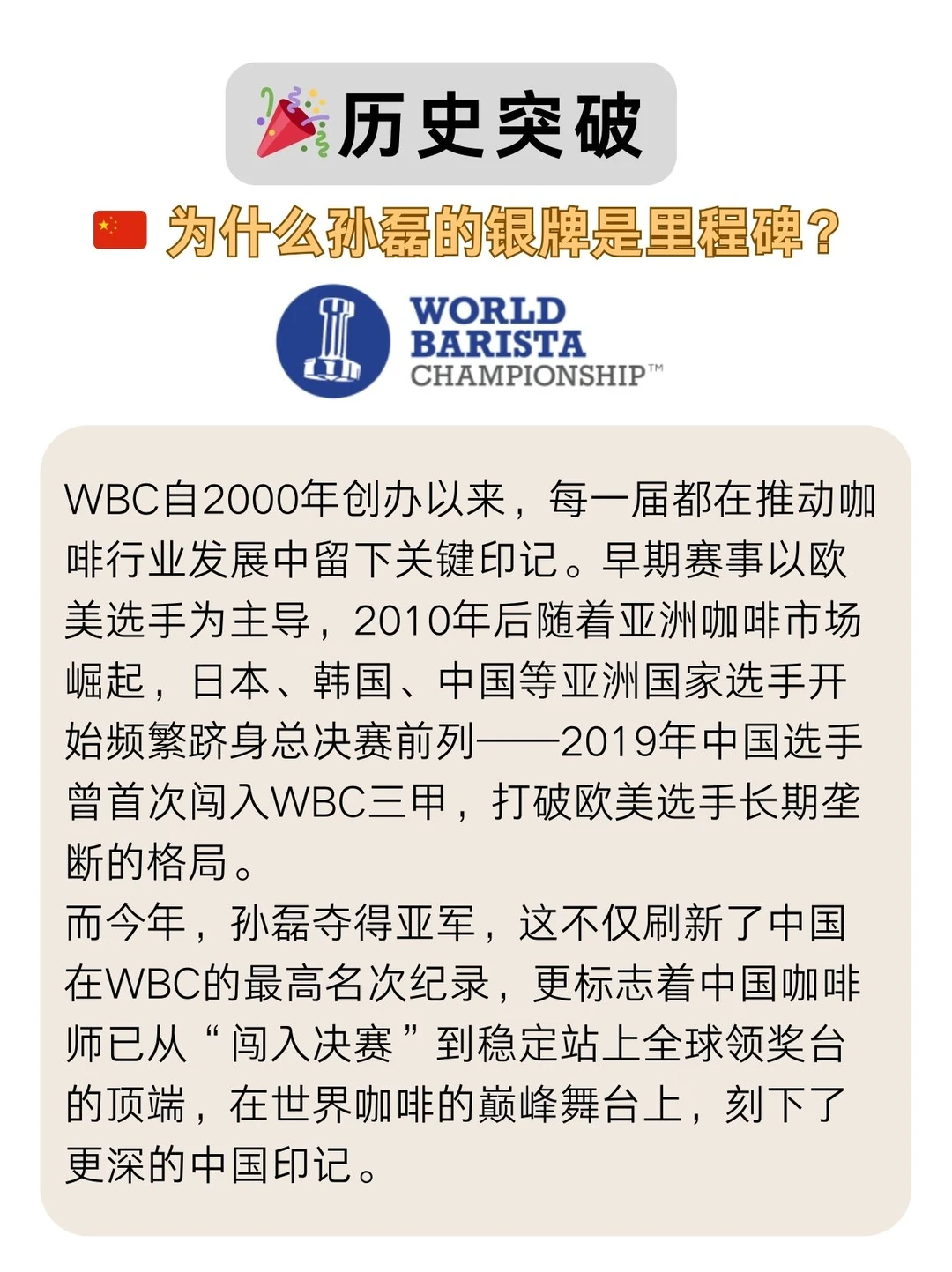 历史突破

为什么孙磊的银牌是里程碑？

WORLD
BARISTA
CHAMPIONSHIP™

WBC自2000年创办以来，每一届都在推动咖啡行业发展中留下关键印记。早期赛事以欧美选手为主导，2010年后随着亚洲咖啡市场崛起，日本、韩国、中国等亚洲国家选手开始频繁跻身总决赛前列——2019年中国选手曾首次闯入WBC三甲，打破欧美选手长期垄断的格局。

而今年，孙磊夺得亚军，这不仅刷新了中国在WBC的最高名次纪录，更标志着中国咖啡师已从“闯入决赛”到稳定站上全球领奖台的顶端，在世界咖啡的巅峰舞台上，刻下了更深的中国印记。